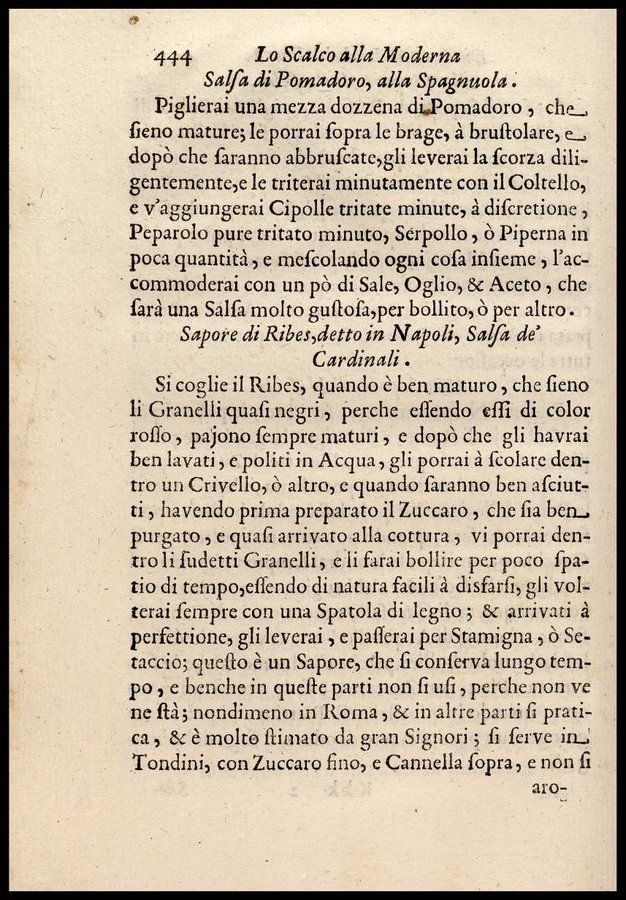 444 Lo Scalco alla Moderna

Salſa di Pomadoro, alla Spagnuola.

Piglierai una mezza dozzena di Pomadoro, che ſieno mature; le porrai ſopra le brage, à bruſtolare, e dopò che ſaranno abbruſcate, gli leverai la ſcorza diligentemente, e le triterai minutamente con il Coltello, e v'aggiungerai Cipolle tritate minute, à diſcretione, Peparolo pure tritato minuto, Serpollo, ò Piperna in poca quantità, e meſcolando ogni coſa inſieme, l'accommoderai con un pò di Sale, Oglio, & Aceto, che ſarà una Salſa molto guſtoſa, per bollito, ò per altro.

Sapore di Ribes, detto in Napoli, Salſa de' Cardinali.

Si coglie il Ribes, quando è ben maturo, che ſieno li Granelli quaſi negri, perche eſſendo eſſi di color roſſo, pajono ſempre maturi, e dopò che gli havrai ben lavati, e politi in Acqua, gli porrai à ſcolare dentro un Crivello, ò altro, e quando ſaranno ben aſciutti, havendo prima preparato il Zuccaro, che ſia ben purgato, e quaſi arrivato alla cottura, vi porrai dentro li ſudetti Granelli, e li farai bollire per poco ſpatio di tempo, eſſendo di natura facili à disfarſi, gli volterai ſempre con una Spatola di legno; & arrivati à perfettione, gli leverai, e paſſerai per Stamigna, ò Setaccio; queſto è un Sapore, che ſi conſerva lungo tempo, e benche in queſte parti non ſi uſi, perche non ve ne ſtà; nondimeno in Roma, & in altre parti ſi pratica, & è molto ſtimato da gran Signori; ſi ſerve in Tondini, con Zuccaro fino, e Cannella ſopra, e non ſi

aro-